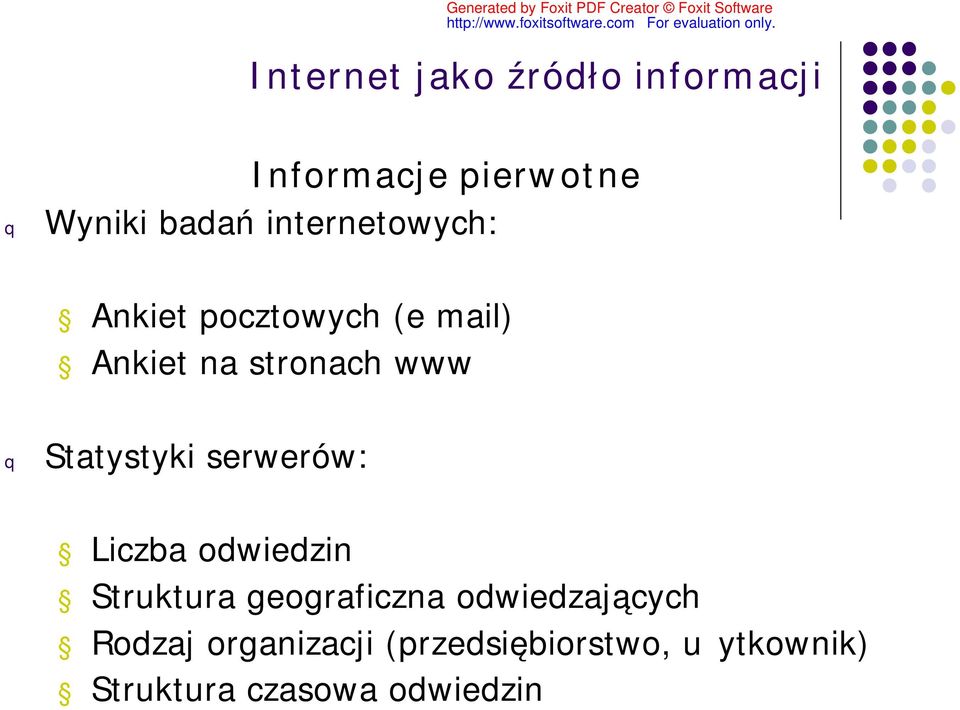 Generated by Foxit PDF Creator © Foxit Software
http://www.foxitsoftware.com For evaluation only.

Internet jako źródło informacji

Informacje pierwotne

q Wyniki badań internetowych:

§ Ankiet pocztowych (e mail)
§ Ankiet na stronach www

q Statystyki serwerów:

§ Liczba odwiedzin
§ Struktura geograficzna odwiedzających
§ Rodzaj organizacji (przedsiębiorstwo, u ytkownik)
§ Struktura czasowa odwiedzin